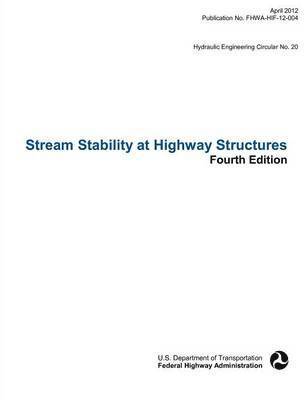 April 2012
Publication No. FHWA-HIF-12-004

Hydraulic Engineering Circular No. 20

Stream Stability at Highway Structures
Fourth Edition

U.S. Department of Transportation
Federal Highway Administration